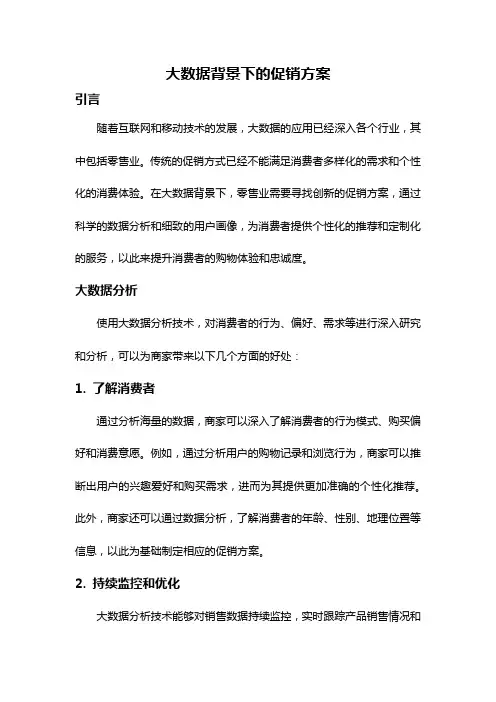 大数据背景下的促销方案

引言

随着互联网和移动技术的发展，大数据的应用已经深入各个行业，其中包括零售业。传统的促销方式已经不能满足消费者多样化的需求和个性化的消费体验。在大数据背景下，零售业需要寻找创新的促销方案，通过科学的数据分析和细致的用户画像，为消费者提供个性化的推荐和定制化的服务，以此来提升消费者的购物体验和忠诚度。

大数据分析

使用大数据分析技术，对消费者的行为、偏好、需求等进行深入研究和分析，可以为商家带来以下几个方面的好处：

1. 了解消费者

通过分析海量的数据，商家可以深入了解消费者的行为模式、购买偏好和消费意愿。例如，通过分析用户的购物记录和浏览行为，商家可以推断出用户的兴趣爱好和购买需求，进而为其提供更加准确的个性化推荐。此外，商家还可以通过数据分析，了解消费者的年龄、性别、地理位置等信息，以此为基础制定相应的促销方案。

2. 持续监控和优化

大数据分析技术能够对销售数据持续监控，实时跟踪产品销售情况和